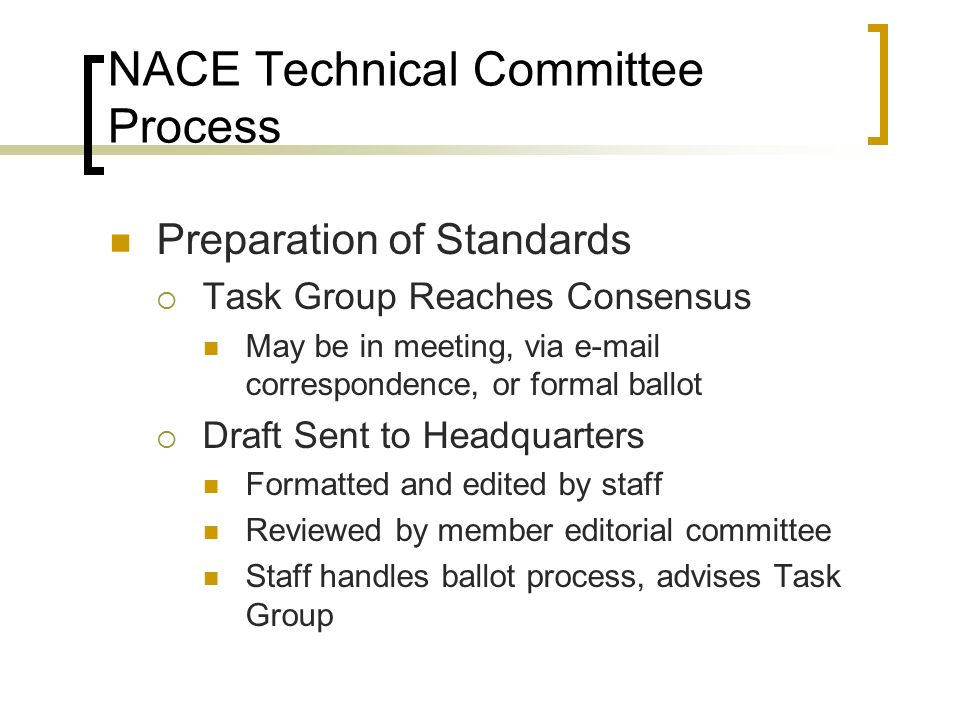 NACE Technical Committee Process

Preparation of Standards

Task Group Reaches Consensus

May be in meeting, via e-mail correspondence, or formal ballot

Draft Sent to Headquarters

Formatted and edited by staff

Reviewed by member editorial committee

Staff handles ballot process, advises Task Group